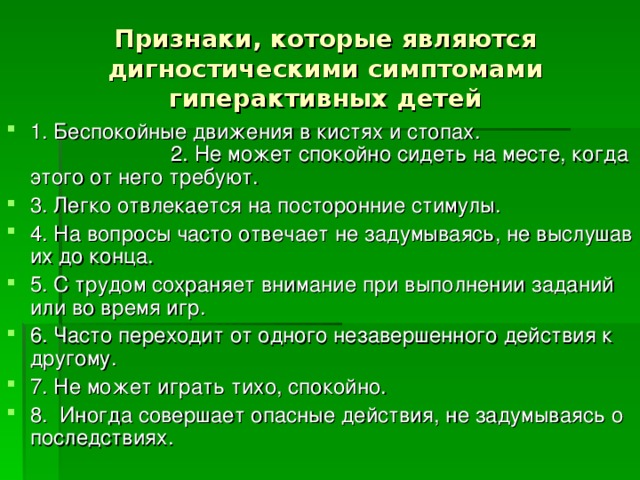 Признаки, которые являются дигностическими симптомами гиперактивных детей

1. Беспокойные движения в кистях и стопах. 2. Не может спокойно сидеть на месте, когда этого от него требуют.
3. Легко отвлекается на посторонние стимулы.
4. На вопросы часто отвечает не задумываясь, не выслушав их до конца.
5. С трудом сохраняет внимание при выполнении заданий или во время игр.
6. Часто переходит от одного незавершенного действия к другому.
7. Не может играть тихо, спокойно.
8. Иногда совершает опасные действия, не задумываясь о последствиях.